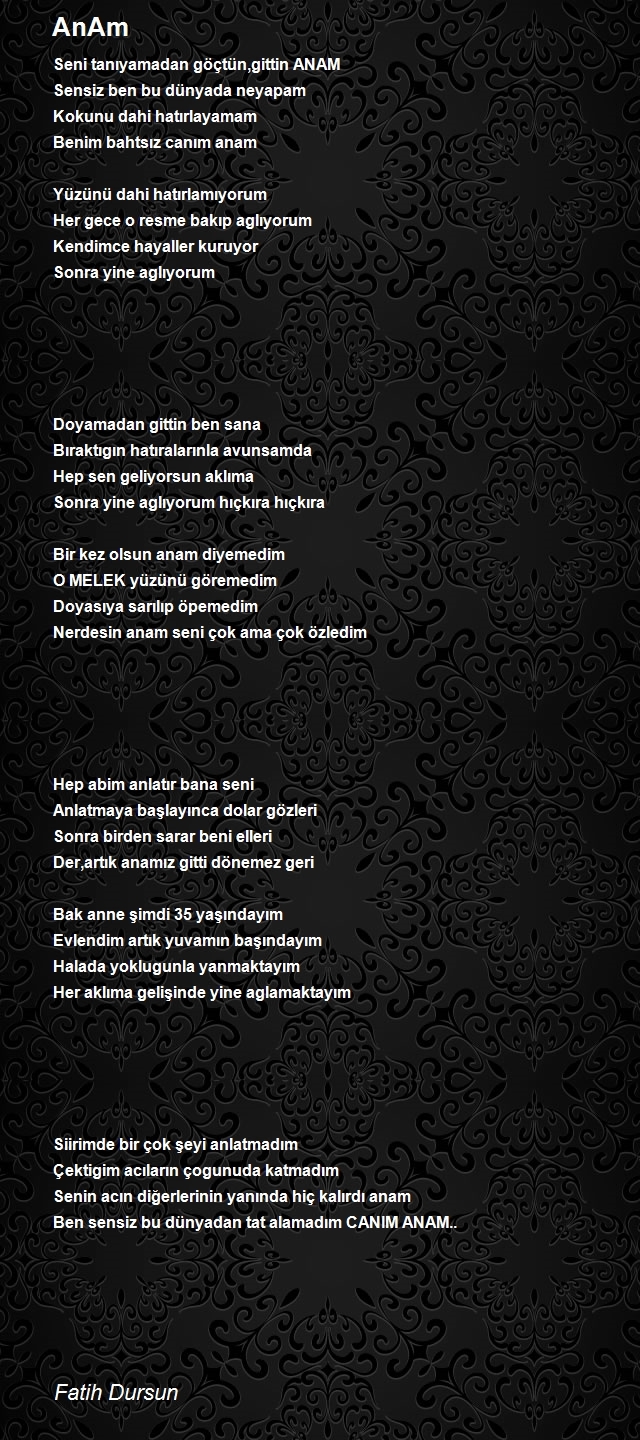 AnAm

Seni tanıyamadan göçtün,gittin ANAM
Sensiz ben bu dünyada neyapam
Kokunu dahi hatırlayamam
Benim bahtsız canım anam

Yüzünü dahi hatırlamıyorum
Her gece o resme bakıp aglıyorum
Kendimce hayaller kuruyor
Sonra yine aglıyorum

Doyamadan gittin ben sana
Bıraktıgın hatıralarınla avunsamda
Hep sen geliyorsun aklıma
Sonra yine aglıyorum hıçkıra hıçkıra

Bir kez olsun anam diyemedim
O MELEK yüzünü göremedim
Doyasıya sarılıp öpemedim
Nerdesin anam seni çok ama çok özledim

Hep abim anlatır bana seni
Anlatmaya başlayınca dolar gözleri
Sonra birden sarar beni elleri
Der,artık anamız gitti dönemez geri

Bak anne şimdi 35 yaşındayım
Evlendim artık yuvamın başındayım
Halada yoklugunla yanmaktayım
Her aklıma gelişinde yine aglamaktayım

Siirimde bir çok şeyi anlatmadım
Çektigim acıların çogunuda katmadım
Senin acın diğerlerinin yanında hiç kalırdı anam
Ben sensiz bu dünyadan tat alamadım CANIM ANAM..

Fatih Dursun